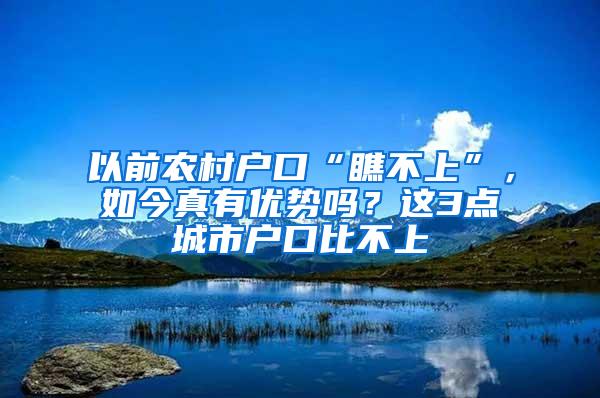 以前农村户口“瞧不上”，如今真有优势吗？这3点城市户口比不上